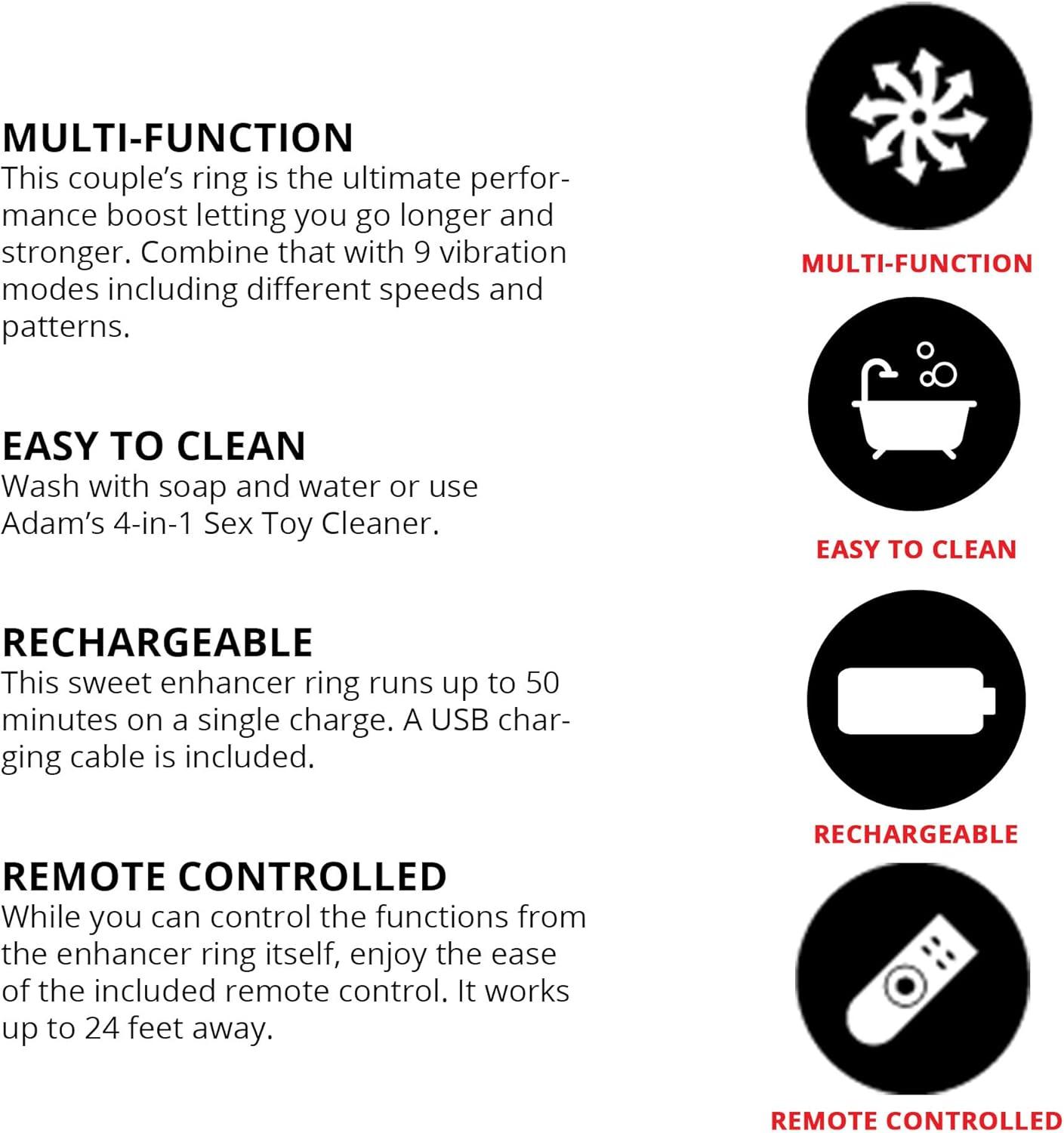 MULTI-FUNCTION
This couple's ring is the ultimate performance boost letting you go longer and stronger. Combine that with 9 vibration modes including different speeds and patterns.

EASY TO CLEAN
Wash with soap and water or use Adam's 4-in-1 Sex Toy Cleaner.

RECHARGEABLE
This sweet enhancer ring runs up to 50 minutes on a single charge. A USB charging cable is included.

REMOTE CONTROLLED
While you can control the functions from the enhancer ring itself, enjoy the ease of the included remote control. It works up to 24 feet away.

MULTI-FUNCTION

EASY TO CLEAN

RECHARGEABLE

REMOTE CONTROLLED